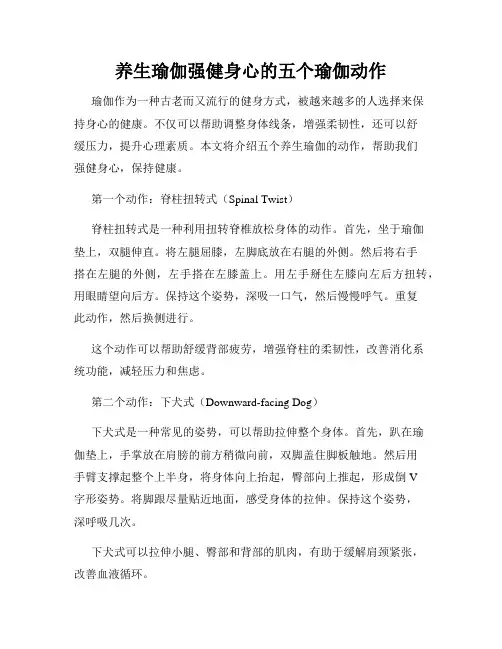 养生瑜伽强健身心的五个瑜伽动作

瑜伽作为一种古老而又流行的健身方式，被越来越多的人选择来保持身心的健康。不仅可以帮助调整身体线条，增强柔韧性，还可以舒缓压力，提升心理素质。本文将介绍五个养生瑜伽的动作，帮助我们强健身心，保持健康。

第一个动作：脊柱扭转式（Spinal Twist）

脊柱扭转式是一种利用扭转脊椎放松身体的动作。首先，坐于瑜伽垫上，双腿伸直。将左腿屈膝，左脚底放在右腿的外侧。然后将右手搭在左腿的外侧，左手搭在左膝盖上。用左手掰住左膝向左后方扭转，用眼睛望向后方。保持这个姿势，深吸一口气，然后慢慢呼气。重复此动作，然后换侧进行。

这个动作可以帮助舒缓背部疲劳，增强脊柱的柔韧性，改善消化系统功能，减轻压力和焦虑。

第二个动作：下犬式（Downward-facing Dog）

下犬式是一种常见的姿势，可以帮助拉伸整个身体。首先，趴在瑜伽垫上，手掌放在肩膀的前方稍微向前，双脚盖住脚板触地。然后用手臂支撑起整个上半身，将身体向上抬起，臀部向上推起，形成倒V字形姿势。将脚跟尽量贴近地面，感受身体的拉伸。保持这个姿势，深呼吸几次。

下犬式可以拉伸小腿、臀部和背部的肌肉，有助于缓解肩颈紧张，改善血液循环。